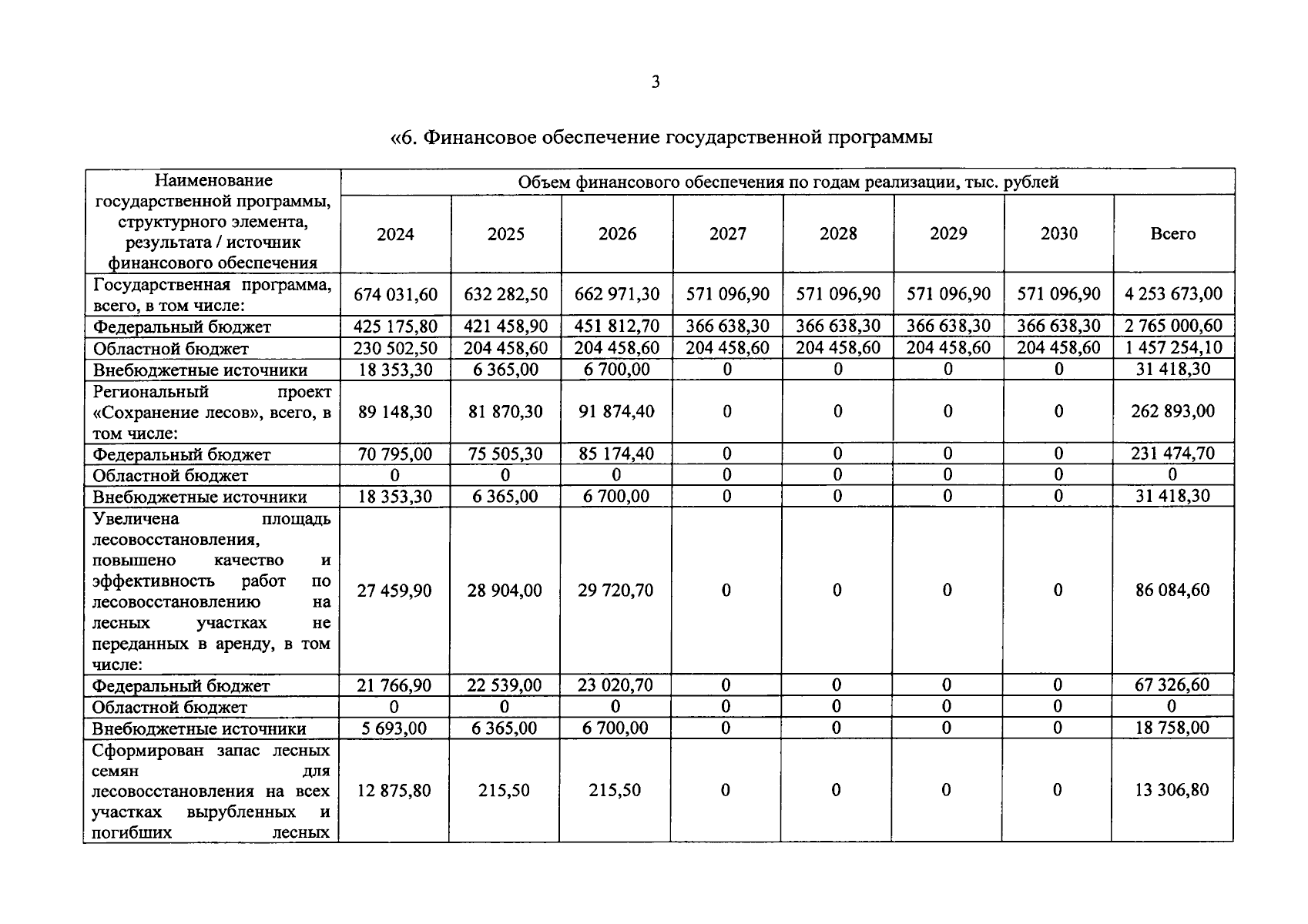 3

«6. Финансовое обеспечение государственной программы

| Наименование государственной программы, структурного элемента, результата / источник финансового обеспечения | Объем финансового обеспечения по годам реализации, тыс. рублей | | | | | | | |
|---|---|---|---|---|---|---|---|---|
| | 2024 | 2025 | 2026 | 2027 | 2028 | 2029 | 2030 | Всего |
| Государственная программа, всего, в том числе: | 674 031,60 | 632 282,50 | 662 971,30 | 571 096,90 | 571 096,90 | 571 096,90 | 571 096,90 | 4 253 673,00 |
| Федеральный бюджет | 425 175,80 | 421 458,90 | 451 812,70 | 366 638,30 | 366 638,30 | 366 638,30 | 366 638,30 | 2 765 000,60 |
| Областной бюджет | 230 502,50 | 204 458,60 | 204 458,60 | 204 458,60 | 204 458,60 | 204 458,60 | 204 458,60 | 1 457 254,10 |
| Внебюджетные источники | 18 353,30 | 6 365,00 | 6 700,00 | 0 | 0 | 0 | 0 | 31 418,30 |
| Региональный проект «Сохранение лесов», всего, в том числе: | 89 148,30 | 81 870,30 | 91 874,40 | 0 | 0 | 0 | 0 | 262 893,00 |
| Федеральный бюджет | 70 795,00 | 75 505,30 | 85 174,40 | 0 | 0 | 0 | 0 | 231 474,70 |
| Областной бюджет | 0 | 0 | 0 | 0 | 0 | 0 | 0 | 0 |
| Внебюджетные источники | 18 353,30 | 6 365,00 | 6 700,00 | 0 | 0 | 0 | 0 | 31 418,30 |
| Увеличена площадь лесовосстановления, повышено качество и эффективность работ по лесовосстановлению на лесных участках не переданных в аренду, в том числе: | 27 459,90 | 28 904,00 | 29 720,70 | 0 | 0 | 0 | 0 | 86 084,60 |
| Федеральный бюджет | 21 766,90 | 22 539,00 | 23 020,70 | 0 | 0 | 0 | 0 | 67 326,60 |
| Областной бюджет | 0 | 0 | 0 | 0 | 0 | 0 | 0 | 0 |
| Внебюджетные источники | 5 693,00 | 6 365,00 | 6 700,00 | 0 | 0 | 0 | 0 | 18 758,00 |
| Сформирован запас лесных семян для лесовосстановления на всех участках вырубленных и погибших лесных | 12 875,80 | 215,50 | 215,50 | 0 | 0 | 0 | 0 | 13 306,80 |